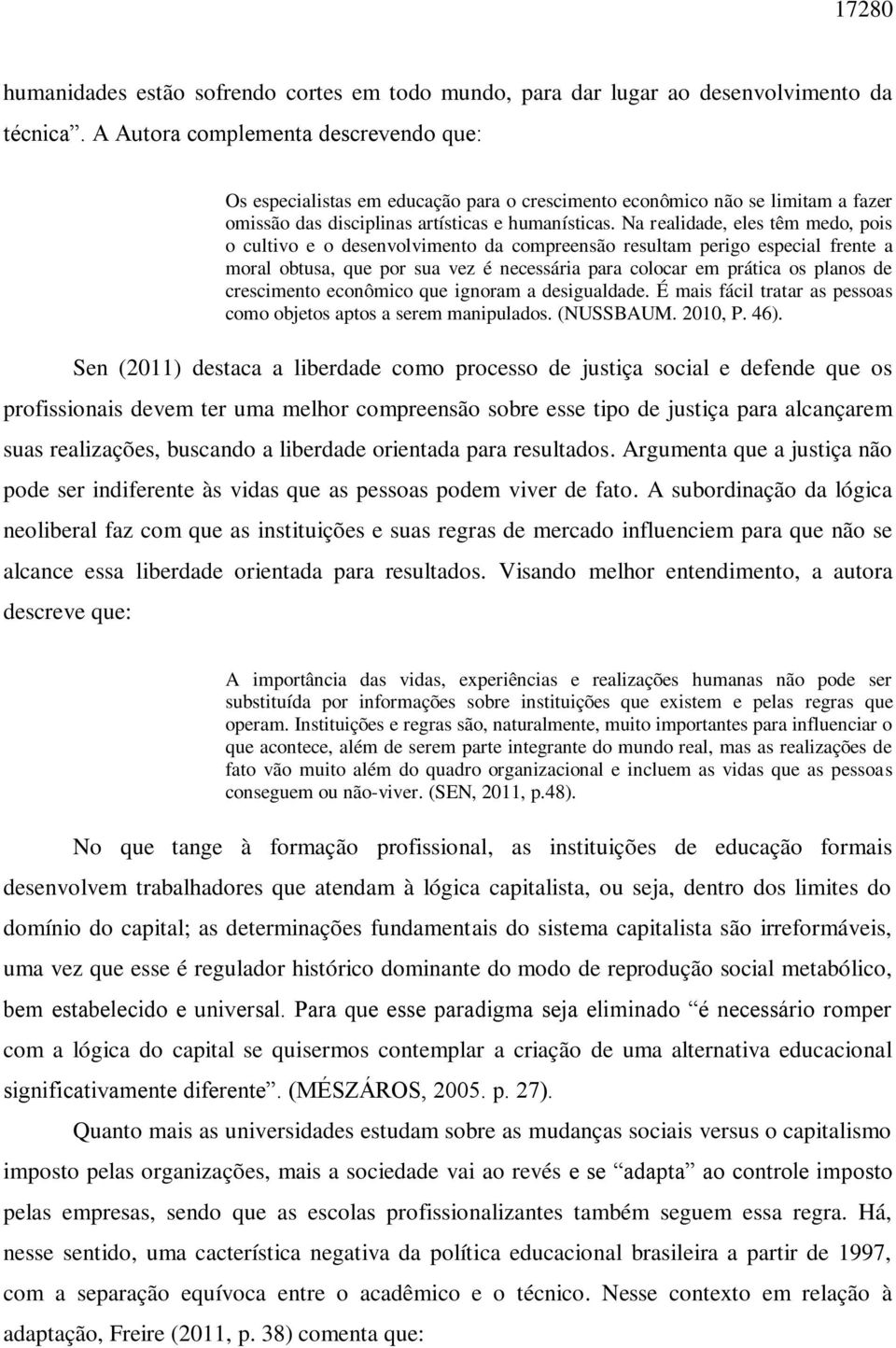 17280

humanidades estão sofrendo cortes em todo mundo, para dar lugar ao desenvolvimento da técnica”. A Autora complementa descrevendo que:

Os especialistas em educação para o crescimento econômico não se limitam a fazer omissão das disciplinas artísticas e humanísticas. Na realidade, eles têm medo, pois o cultivo e o desenvolvimento da compreensão resultam perigo especial frente a moral obtusa, que por sua vez é necessária para colocar em prática os planos de crescimento econômico que ignoram a desigualdade. É mais fácil tratar as pessoas como objetos aptos a serem manipulados. (NUSSBAUM. 2010, P. 46).

Sen (2011) destaca a liberdade como processo de justiça social e defende que os profissionais devem ter uma melhor compreensão sobre esse tipo de justiça para alcançarem suas realizações, buscando a liberdade orientada para resultados. Argumenta que a justiça não pode ser indiferente às vidas que as pessoas podem viver de fato. A subordinação da lógica neoliberal faz com que as instituições e suas regras de mercado influenciem para que não se alcance essa liberdade orientada para resultados. Visando melhor entendimento, a autora descreve que:

A importância das vidas, experiências e realizações humanas não pode ser substituída por informações sobre instituições que existem e pelas regras que operam. Instituições e regras são, naturalmente, muito importantes para influenciar o que acontece, além de serem parte integrante do mundo real, mas as realizações de fato vão muito além do quadro organizacional e incluem as vidas que as pessoas conseguem ou não-viver. (SEN, 2011, p.48).

No que tange à formação profissional, as instituições de educação formais desenvolvem trabalhadores que atendam à lógica capitalista, ou seja, dentro dos limites do domínio do capital; as determinações fundamentais do sistema capitalista são irreformáveis, uma vez que esse é regulador histórico dominante do modo de reprodução social metabólico, bem estabelecido e universal. Para que esse paradigma seja eliminado “é necessário romper com a lógica do capital se quisermos contemplar a criação de uma alternativa educacional significativamente diferente”. (MÉSZÁROS, 2005. p. 27).

Quanto mais as universidades estudam sobre as mudanças sociais versus o capitalismo imposto pelas organizações, mais a sociedade vai ao revés e se “adapta” ao controle imposto pelas empresas, sendo que as escolas profissionalizantes também seguem essa regra. Há, nesse sentido, uma cacterística negativa da política educacional brasileira a partir de 1997, com a separação equívoca entre o acadêmico e o técnico. Nesse contexto em relação à adaptação, Freire (2011, p. 38) comenta que: